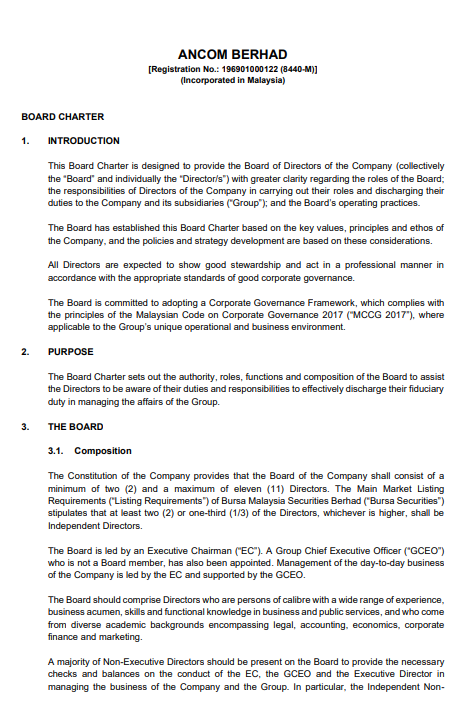 ANCOM BERHAD
[Registration No.: 196901000122 (8440-M)]
(Incorporated in Malaysia)

BOARD CHARTER

1. INTRODUCTION

This Board Charter is designed to provide the Board of Directors of the Company (collectively the "Board" and individually the "Director/s") with greater clarity regarding the roles of the Board; the responsibilities of Directors of the Company in carrying out their roles and discharging their duties to the Company and its subsidiaries ("Group"); and the Board's operating practices.

The Board has established this Board Charter based on the key values, principles and ethos of the Company, and the policies and strategy development are based on these considerations.

All Directors are expected to show good stewardship and act in a professional manner in accordance with the appropriate standards of good corporate governance.

The Board is committed to adopting a Corporate Governance Framework, which complies with the principles of the Malaysian Code on Corporate Governance 2017 ("MCCG 2017"), where applicable to the Group's unique operational and business environment.

2. PURPOSE

The Board Charter sets out the authority, roles, functions and composition of the Board to assist the Directors to be aware of their duties and responsibilities to effectively discharge their fiduciary duty in managing the affairs of the Group.

3. THE BOARD

3.1. Composition

The Constitution of the Company provides that the Board of the Company shall consist of a minimum of two (2) and a maximum of eleven (11) Directors. The Main Market Listing Requirements ("Listing Requirements") of Bursa Malaysia Securities Berhad ("Bursa Securities") stipulates that at least two (2) or one-third (1/3) of the Directors, whichever is higher, shall be Independent Directors.

The Board is led by an Executive Chairman ("EC"). A Group Chief Executive Officer ("GCEO") who is not a Board member, has also been appointed. Management of the day-to-day business of the Company is led by the EC and supported by the GCEO.

The Board should comprise Directors who are persons of calibre with a wide range of experience, business acumen, skills and functional knowledge in business and public services, and who come from diverse academic backgrounds encompassing legal, accounting, economics, corporate finance and marketing.

A majority of Non-Executive Directors should be present on the Board to provide the necessary checks and balances on the conduct of the EC, the GCEO and the Executive Director in managing the business of the Company and the Group. In particular, the Independent Non-